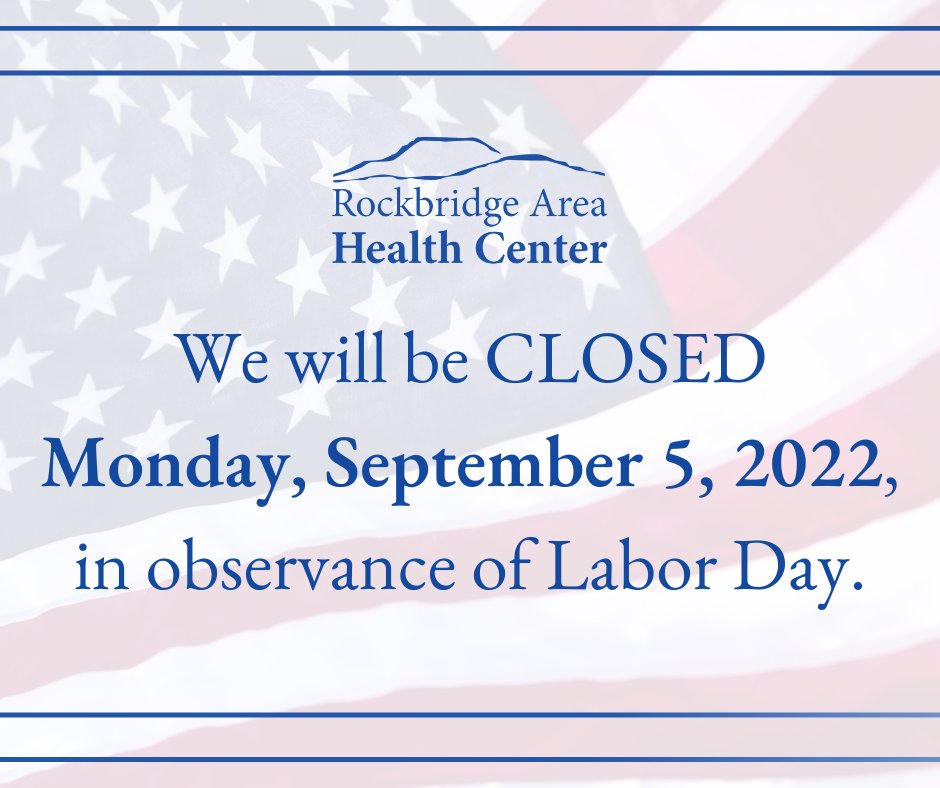 Rockbridge Area
Health Center

We will be CLOSED
Monday, September 5, 2022,
in observance of Labor Day.